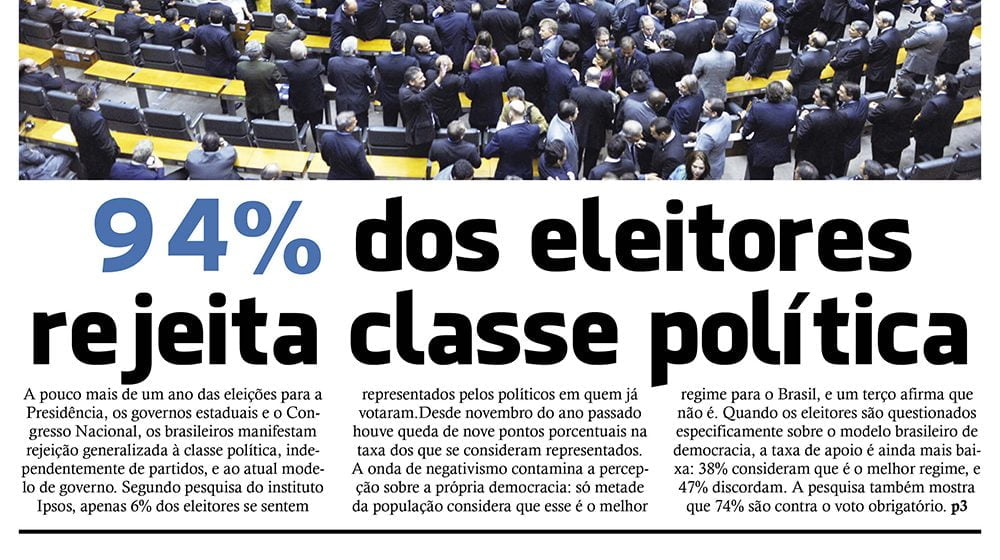 94% dos eleitores rejeita classe política

A pouco mais de um ano das eleições para a Presidência, os governos estaduais e o Congresso Nacional, os brasileiros manifestam rejeição generalizada à classe política, independentemente de partidos, e ao atual modelo de governo. Segundo pesquisa do instituto Ipsos, apenas 6% dos eleitores se sentem

representados pelos políticos em quem já votaram.Desde novembro do ano passado houve queda de nove pontos porcentuais na taxa dos que se consideram representados. A onda de negativismo contamina a percepção sobre a própria democracia: só metade da população considera que esse é o melhor

regime para o Brasil, e um terço afirma que não é. Quando os eleitores são questionados especificamente sobre o modelo brasileiro de democracia, a taxa de apoio é ainda mais baixa: 38% consideram que é o melhor regime, e 47% discordam. A pesquisa também mostra que 74% são contra o voto obrigatório. p3